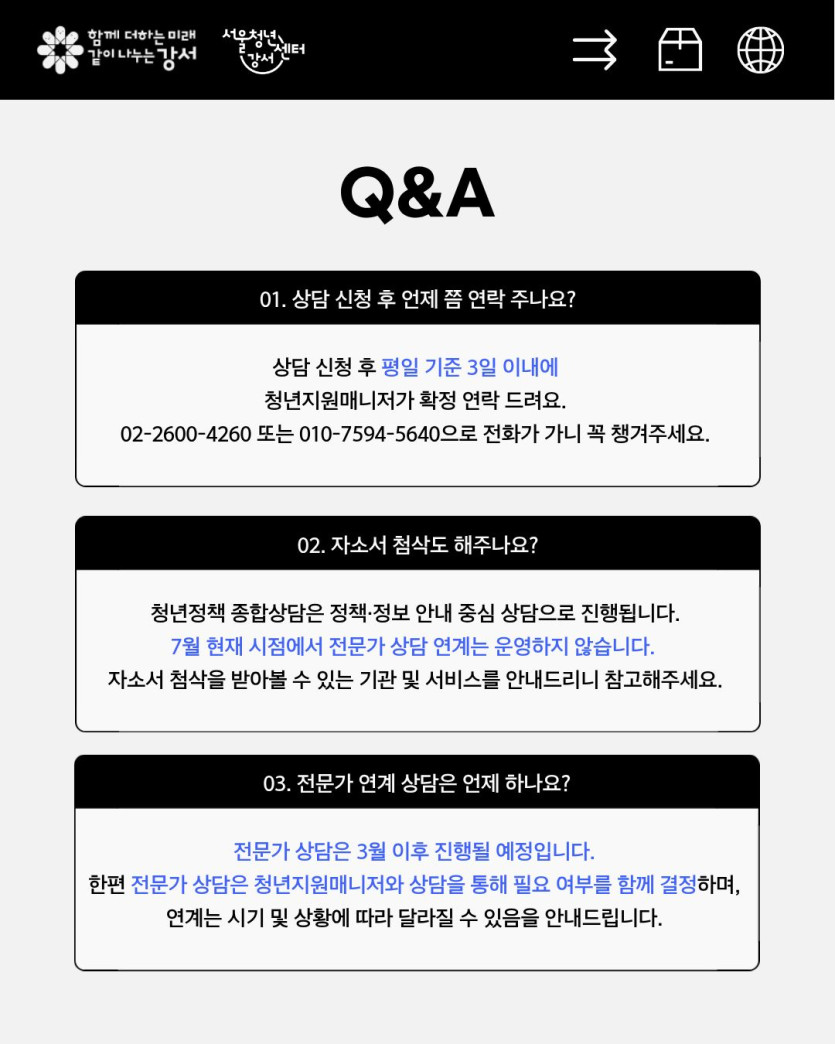 함께 더하는 미래
같이 나누는 강서

서울청년센터
강서

Q&A

01. 상담 신청 후 언제 쯤 연락 주나요?

상담 신청 후 평일 기준 3일 이내에
청년지원매니저가 확정 연락 드려요.
02-2600-4260 또는 010-7594-5640으로 전화가 가니 꼭 챙겨주세요.

02. 자소서 첨삭도 해주나요?

청년정책 종합상담은 정책·정보 안내 중심 상담으로 진행됩니다.
7월 현재 시점에서 전문가 상담 연계는 운영하지 않습니다.
자소서 첨삭을 받아볼 수 있는 기관 및 서비스를 안내드리니 참고해주세요.

03. 전문가 연계 상담은 언제 하나요?

전문가 상담은 3월 이후 진행될 예정입니다.
한편 전문가 상담은 청년지원매니저와 상담을 통해 필요 여부를 함께 결정하며,
연계는 시기 및 상황에 따라 달라질 수 있음을 안내드립니다.